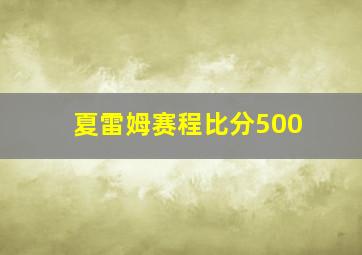 夏雷姆赛程比分500